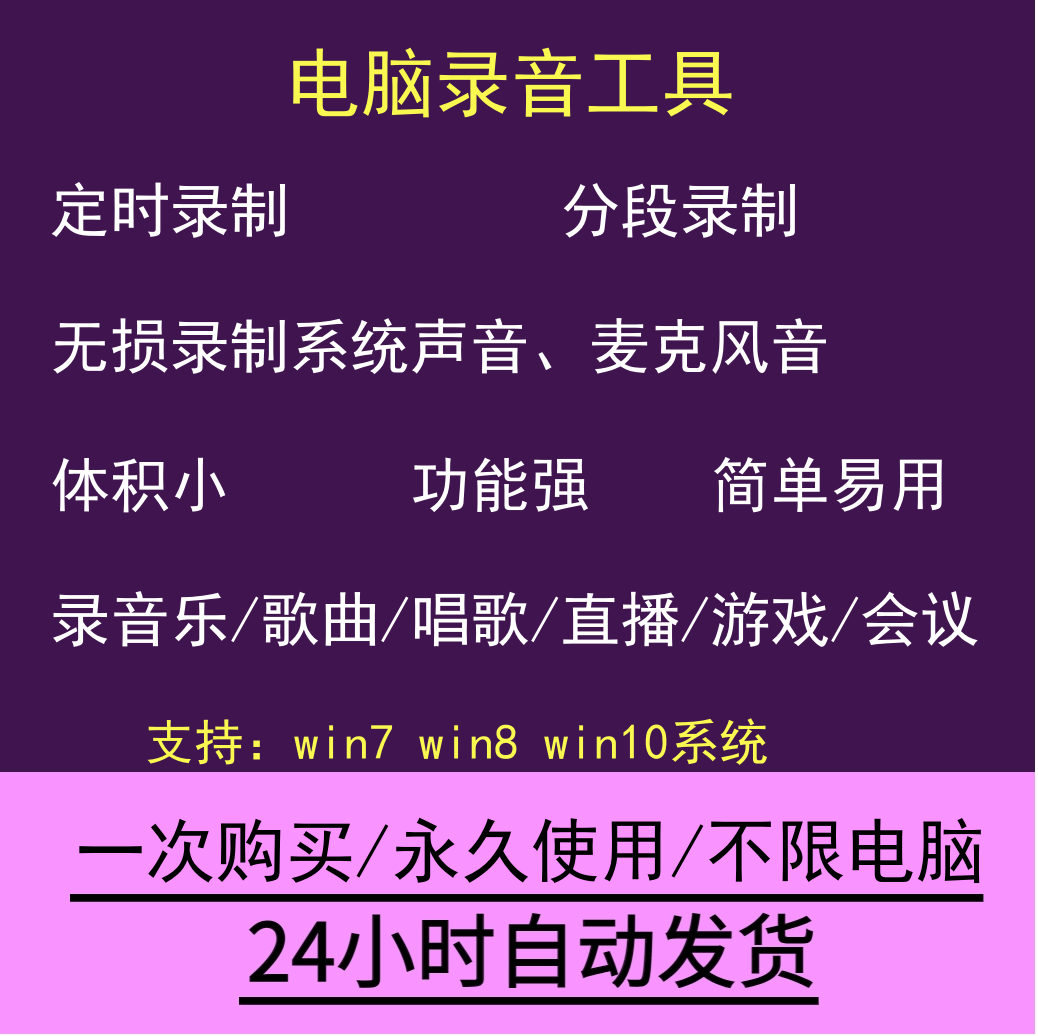 电脑录音工具

定时录制 分段录制

无损录制系统声音、麦克风音

体积小 功能强 简单易用

录音乐/歌曲/唱歌/直播/游戏/会议

支持：win7 win8 win10系统

一次购买/永久使用/不限电脑

24小时自动发货